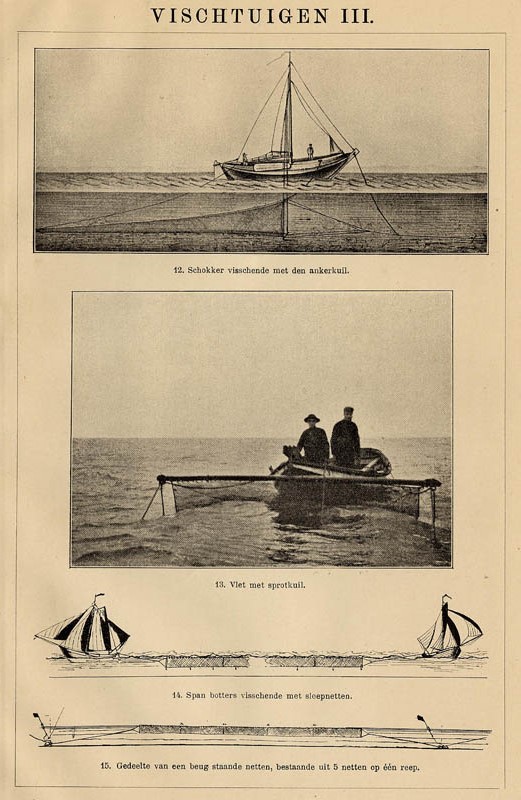 VISCHTUIGEN III.

12. Schokker visschende met den ankerkuil.

13. Vlet met sprotkuil.

14. Span botters visschende met sleepnetten.

15. Gedeelte van een beug staande netten, bestaande uit 5 netten op één reep.